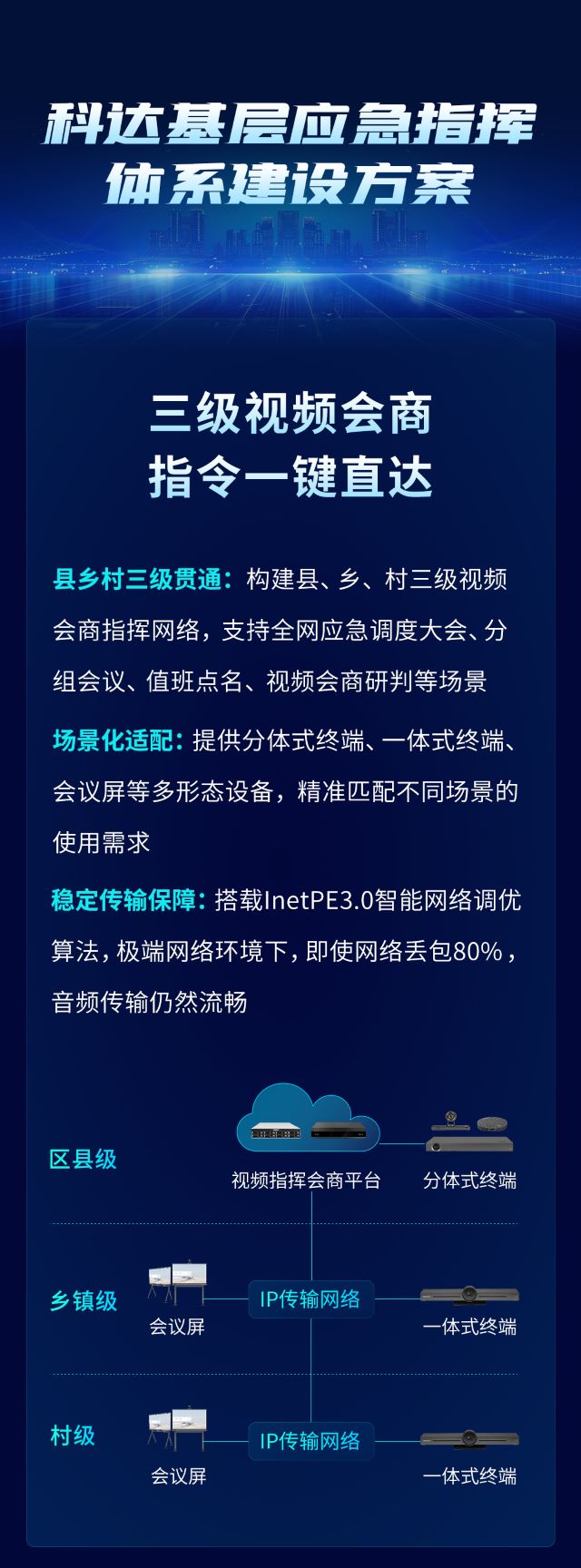 科达基层应急指挥
体系建设方案

三级视频会商
指令一键直达

县乡村三级贯通：构建县、乡、村三级视频会商指挥网络，支持全网应急调度大会、分组会议、值班点名、视频会商研判等场景

场景化适配：提供分体式终端、一体式终端、会议屏等多形态设备，精准匹配不同场景的使用需求

稳定传输保障：搭载InetPE3.0智能网络调优算法，极端网络环境下，即使网络丢包80%，音频传输仍然流畅

区县级
视频指挥会商平台
分体式终端

乡镇级
会议屏
IP传输网络
一体式终端

村级
会议屏
IP传输网络
一体式终端